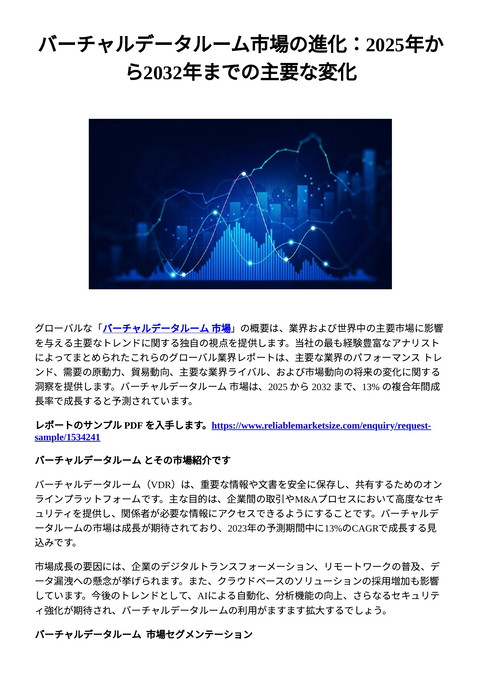 バーチャルデータルーム市場の進化：2025年から2032年までの主要な変化

グローバルな「バーチャルデータルーム 市場」の概要は、業界および世界中の主要市場に影響を与える主要なトレンドに関する独自の視点を提供します。当社の最も経験豊富なアナリストによってまとめられたこれらのグローバル業界レポートは、主要な業界のパフォーマンス トレンド、需要の原動力、貿易動向、主要な業界ライバル、および市場動向の将来の変化に関する洞察を提供します。バーチャルデータルーム 市場は、2025 から 2032 まで、13% の複合年間成長率で成長すると予測されています。

レポートのサンプル PDF を入手します。https://www.reliablemarketsize.com/enquiry/request-sample/1534241

バーチャルデータルーム とその市場紹介です

バーチャルデータルーム（VDR）は、重要な情報や文書を安全に保存し、共有するためのオンラインプラットフォームです。主な目的は、企業間の取引やM&Aプロセスにおいて高度なセキュリティを提供し、関係者が必要な情報にアクセスできるようにすることです。バーチャルデータルームの市場は成長が期待されており、2023年の予測期間中に13%のCAGRで成長する見込みです。

市場成長の要因には、企業のデジタルトランスフォーメーション、リモートワークの普及、データ漏洩への懸念が挙げられます。また、クラウドベースのソリューションの採用増加も影響しています。今後のトレンドとして、AIによる自動化、分析機能の向上、さらなるセキュリティ強化が期待され、バーチャルデータルームの利用がますます拡大するでしょう。

バーチャルデータルーム 市場セグメンテーション